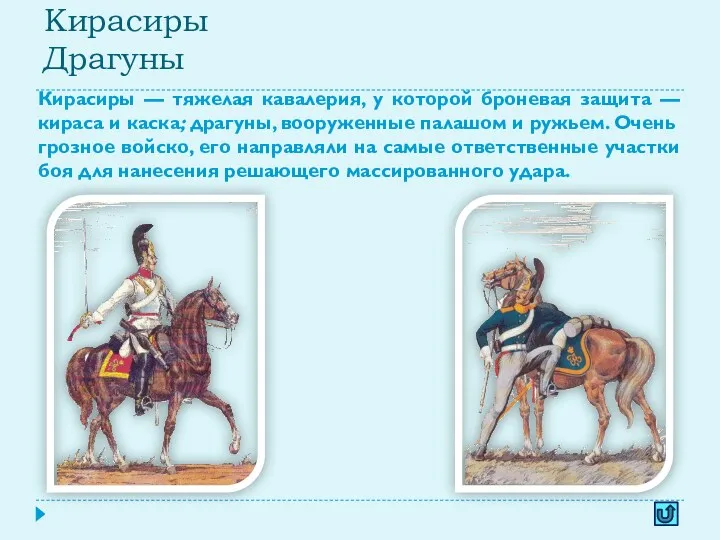 Кирасиры
Драгуны

Кирасиры — тяжелая кавалерия, у которой броневая защита — кираса и каска; драгуны, вооруженные палашом и ружьем. Очень грозное войско, его направляли на самые ответственные участки боя для нанесения решающего массированного удара.